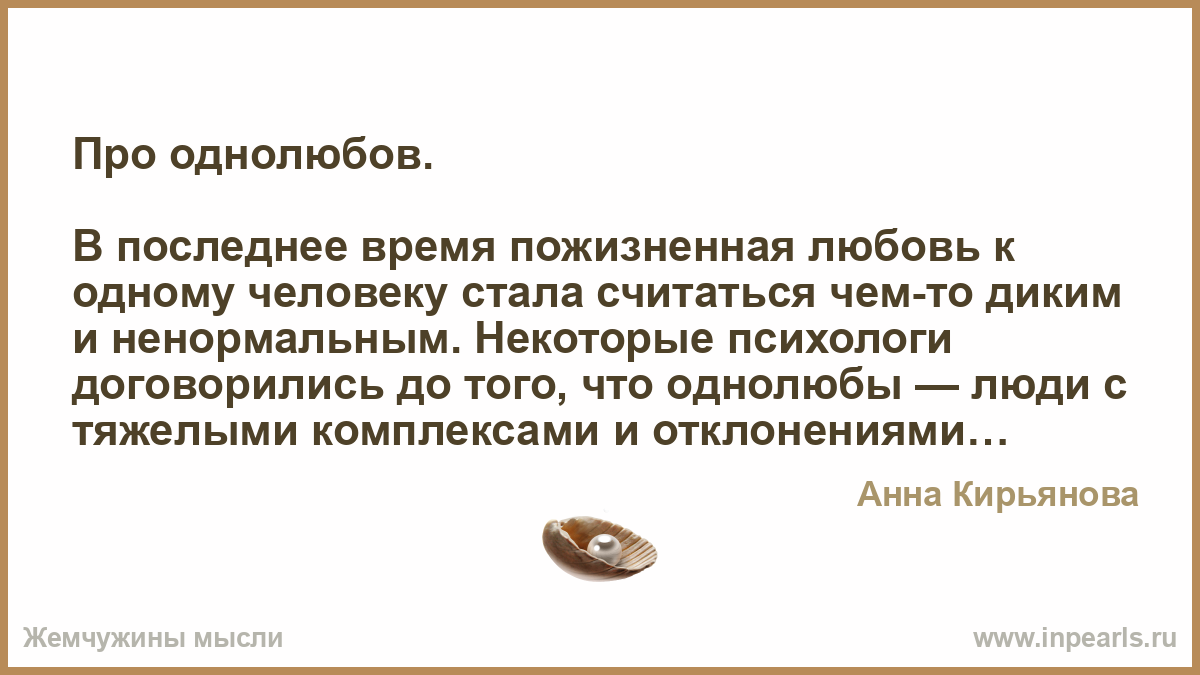 Про однолюбов.

В последнее время пожизненная любовь к одному человеку стала считаться чем-то диким и ненормальным. Некоторые психологи договорились до того, что однолюбы — люди с тяжелыми комплексами и отклонениями…

Анна Кирьянова

Жемчужины мысли

www.inpearls.ru